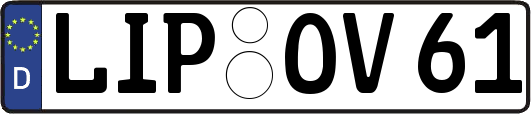 D
LIP OV 61